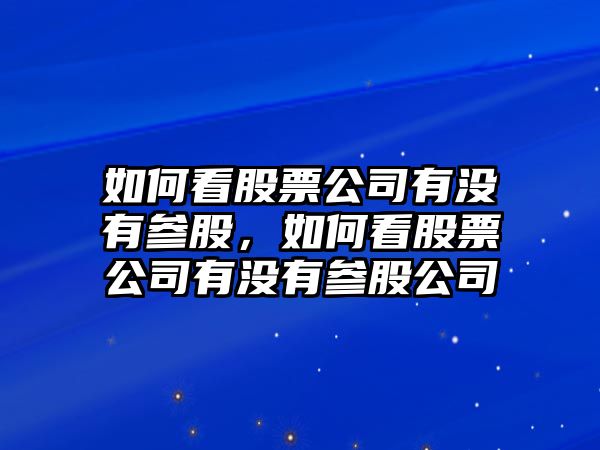 如何看股票公司有没有参股，如何看股票公司有没有参股公司